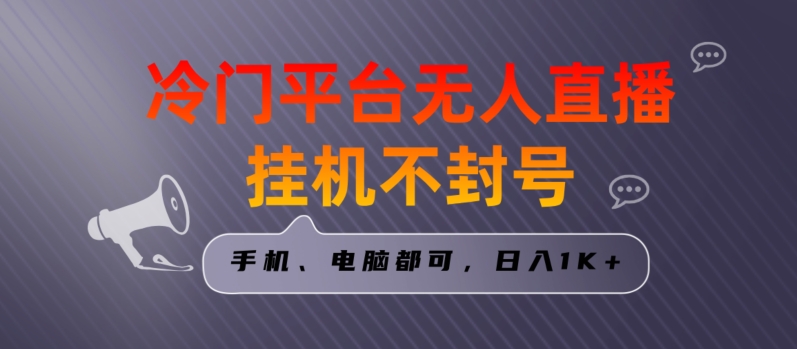 冷门平台无人直播
挂机不封号

手机、电脑都可，日入1K+